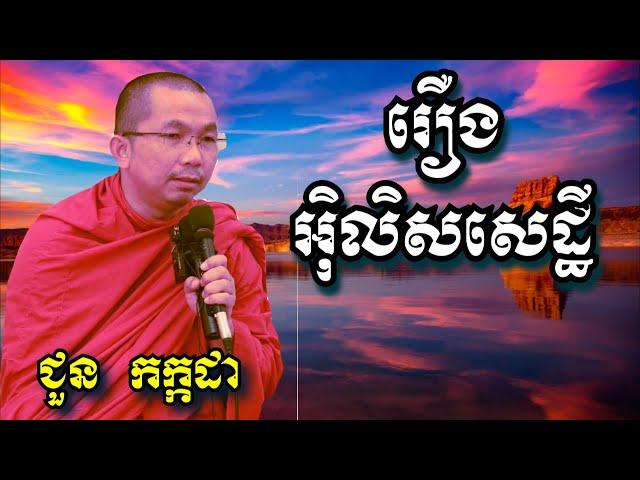 រឿង
អ៊ិលិសសេដ្ឋី

ជួន កក្កដា